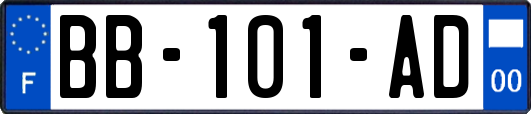 F

BB-101-AD

00